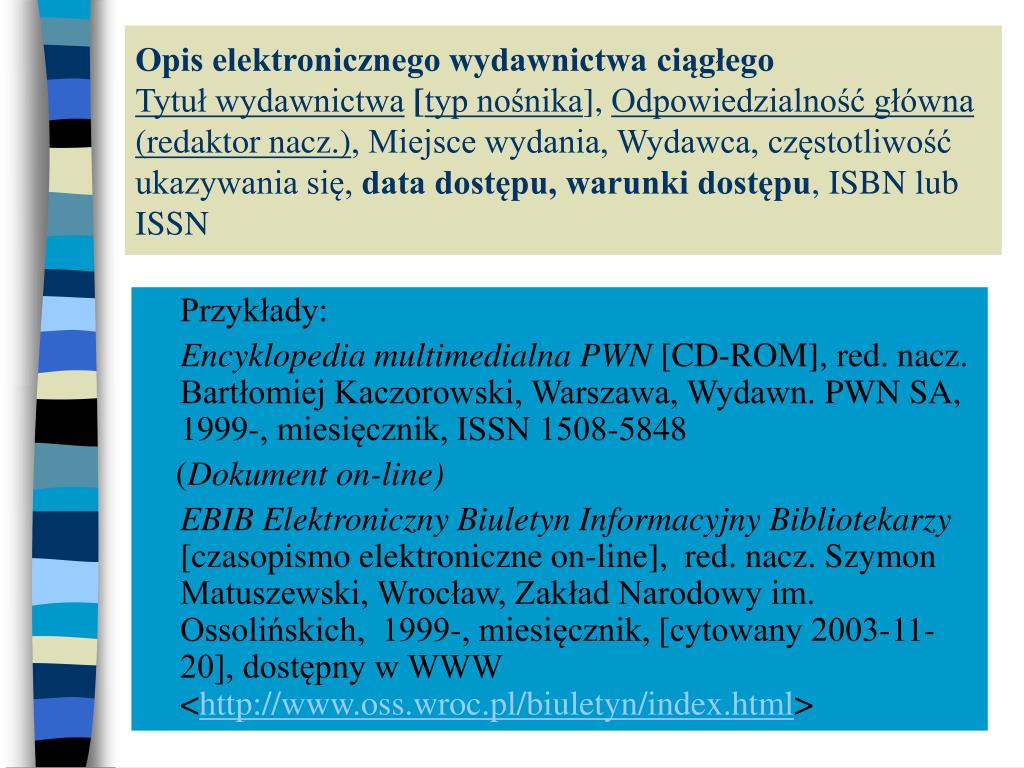 Opis elektronicznego wydawnictwa ciągłego
Tytuł wydawnictwa [typ nośnika], Odpowiedzialność główna (redaktor nacz.), Miejsce wydania, Wydawca, częstotliwość ukazywania się, data dostępu, warunki dostępu, ISBN lub ISSN

Przykłady:

Encyklopedia multimedialna PWN [CD-ROM], red. nacz. Bartłomiej Kaczorowski, Warszawa, Wydawn. PWN SA, 1999-, miesięcznik, ISSN 1508-5848

(Dokument on-line)

EBIB Elektroniczny Biuletyn Informacyjny Bibliotekarzy [czasopismo elektroniczne on-line], red. nacz. Szymon Matuszewski, Wrocław, Zakład Narodowy im. Ossolińskich, 1999-, miesięcznik, [cytowany 2003-11-20], dostępny w WWW <http://www.oss.wroc.pl/biuletyn/index.html>